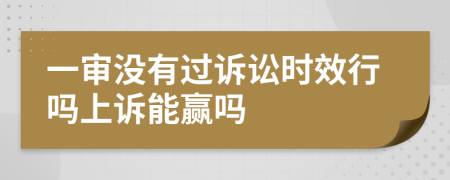 一审没有过诉讼时效行吗上诉能赢吗